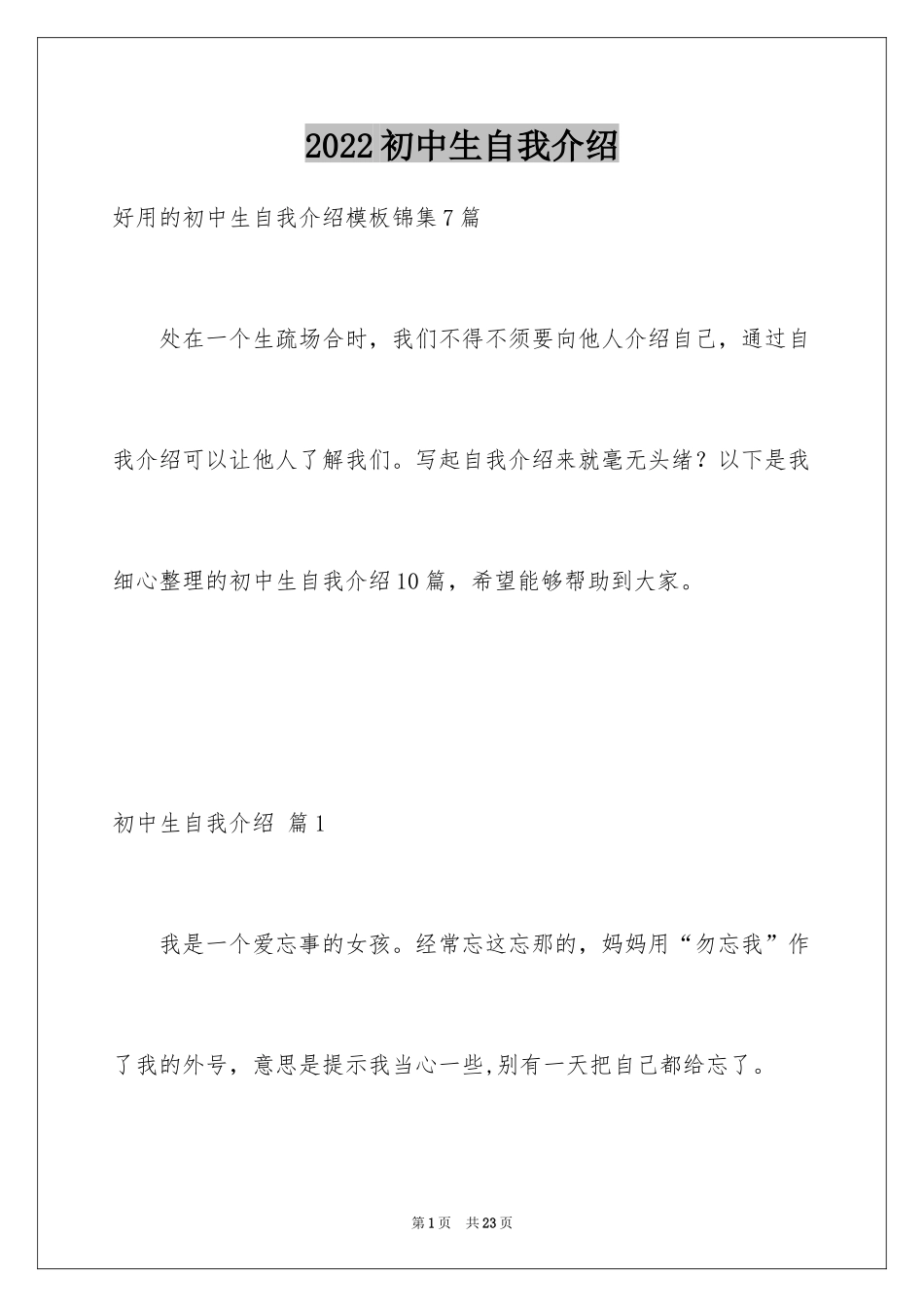 2022初中生自我介绍

好用的初中生自我介绍模板锦集7篇

处在一个生疏场合时，我们不得不须要向他人介绍自己，通过自我介绍可以让他人了解我们。写起自我介绍来就毫无头绪？以下是我细心整理的初中生自我介绍10篇，希望能够帮助到大家。

初中生自我介绍 篇1

我是一个爱忘事的女孩。经常忘这忘那的，妈妈用“勿忘我”作了我的外号，意思是提示我当心一些,别有一天把自己都给忘了。

第1页 共23页